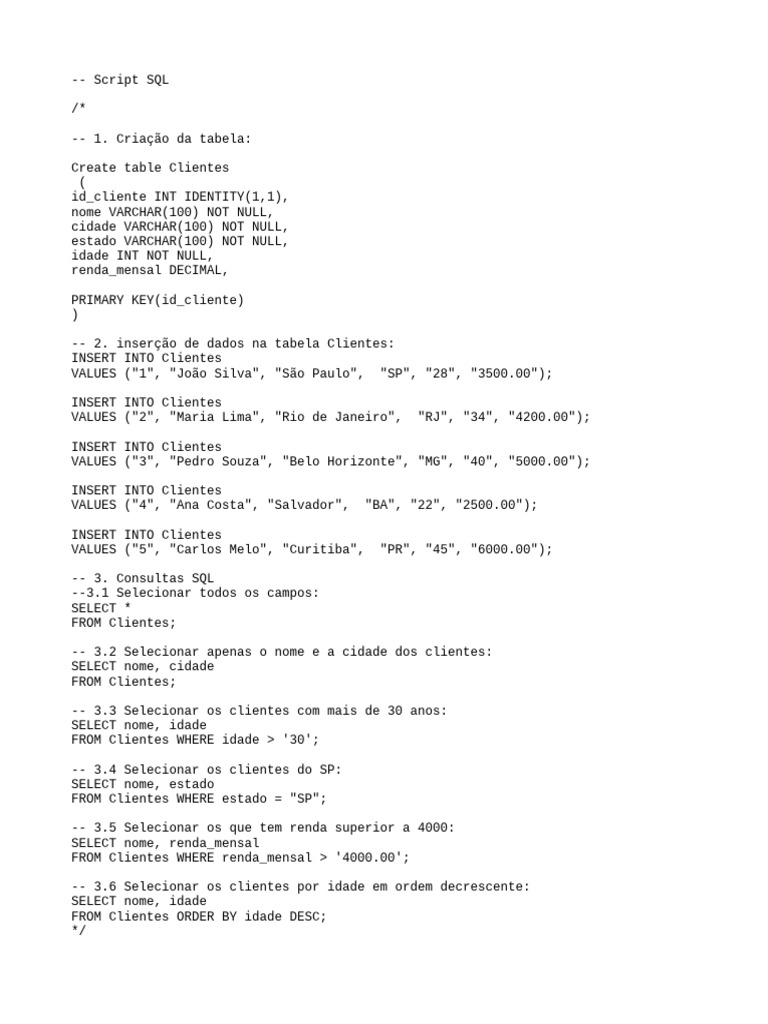 -- Script SQL

/*

-- 1. Criação da tabela:

Create table Clientes
 (
id_cliente INT IDENTITY(1,1),
nome VARCHAR(100) NOT NULL,
cidade VARCHAR(100) NOT NULL,
estado VARCHAR(100) NOT NULL,
idade INT NOT NULL,
renda_mensal DECIMAL,

PRIMARY KEY(id_cliente)
)

-- 2. inserção de dados na tabela Clientes:
INSERT INTO Clientes
VALUES ("1", "João Silva", "São Paulo",  "SP", "28", "3500.00");

INSERT INTO Clientes
VALUES ("2", "Maria Lima", "Rio de Janeiro",  "RJ", "34", "4200.00");

INSERT INTO Clientes
VALUES ("3", "Pedro Souza", "Belo Horizonte", "MG", "40", "5000.00");

INSERT INTO Clientes
VALUES ("4", "Ana Costa", "Salvador",  "BA", "22", "2500.00");

INSERT INTO Clientes
VALUES ("5", "Carlos Melo", "Curitiba",  "PR", "45", "6000.00");

-- 3. Consultas SQL
--3.1 Selecionar todos os campos:
SELECT *
FROM Clientes;

-- 3.2 Selecionar apenas o nome e a cidade dos clientes:
SELECT nome, cidade
FROM Clientes;

-- 3.3 Selecionar os clientes com mais de 30 anos:
SELECT nome, idade
FROM Clientes WHERE idade > '30';

-- 3.4 Selecionar os clientes do SP:
SELECT nome, estado
FROM Clientes WHERE estado = "SP";

-- 3.5 Selecionar os que tem renda superior a 4000:
SELECT nome, renda_mensal
FROM Clientes WHERE renda_mensal > '4000.00';

-- 3.6 Selecionar os clientes por idade em ordem decrescente:
SELECT nome, idade
FROM Clientes ORDER BY idade DESC;
*/